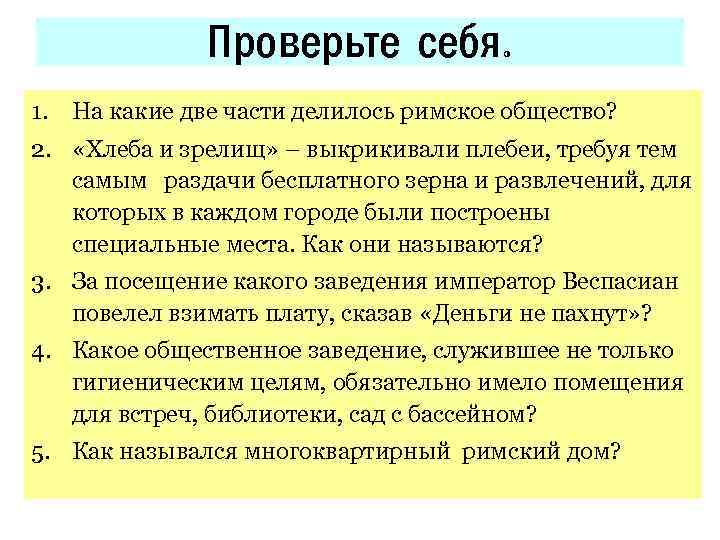 Проверьте себя.

1. На какие две части делилось римское общество?

2. «Хлеба и зрелищ» – выкрикивали плебеи, требуя тем самым раздачи бесплатного зерна и развлечений, для которых в каждом городе были построены специальные места. Как они называются?

3. За посещение какого заведения император Веспасиан повелел взимать плату, сказав «Деньги не пахнут»?

4. Какое общественное заведение, служившее не только гигиеническим целям, обязательно имело помещения для встреч, библиотеки, сад с бассейном?

5. Как назывался многоквартирный римский дом?